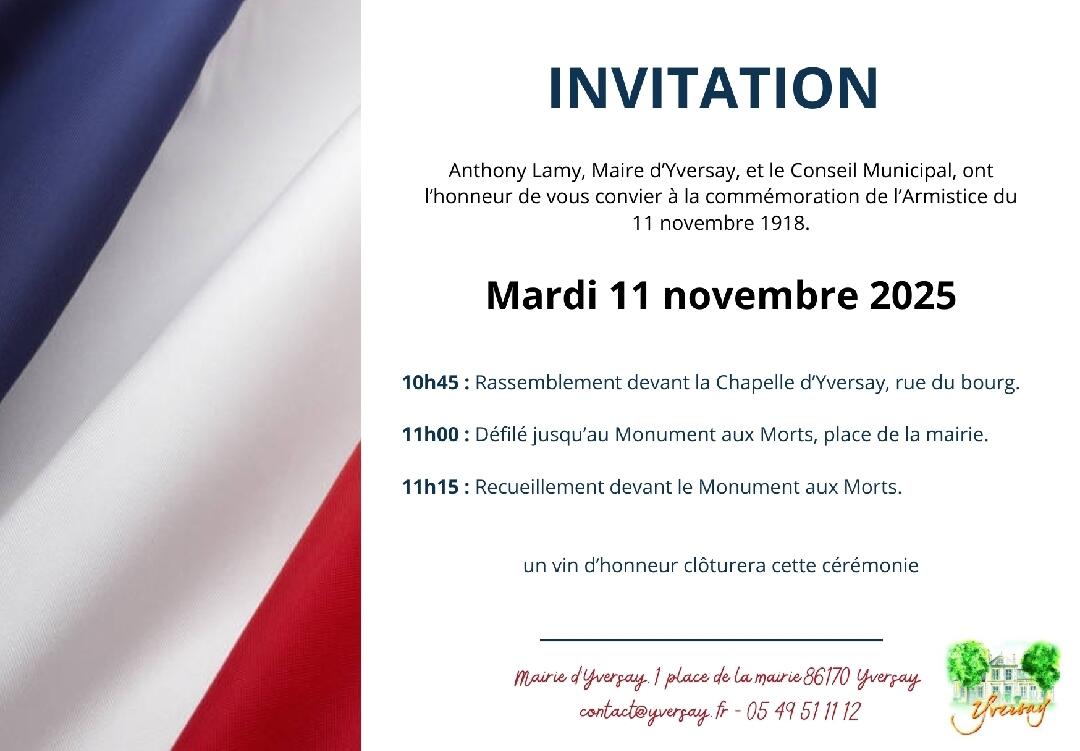 INVITATION

Anthony Lamy, Maire d'Yversay, et le Conseil Municipal, ont l'honneur de vous convier à la commémoration de l'Armistice du 11 novembre 1918.

Mardi 11 novembre 2025

10h45 : Rassemblement devant la Chapelle d'Yversay, rue du bourg.

11h00 : Défilé jusqu'au Monument aux Morts, place de la mairie.

11h15 : Recueillement devant le Monument aux Morts.

un vin d'honneur clôturera cette cérémonie

Mairie d'Yversay, 1 place de la mairie 86170 Yversay
contact@yversay.fr - 05 49 51 11 12

Yversay